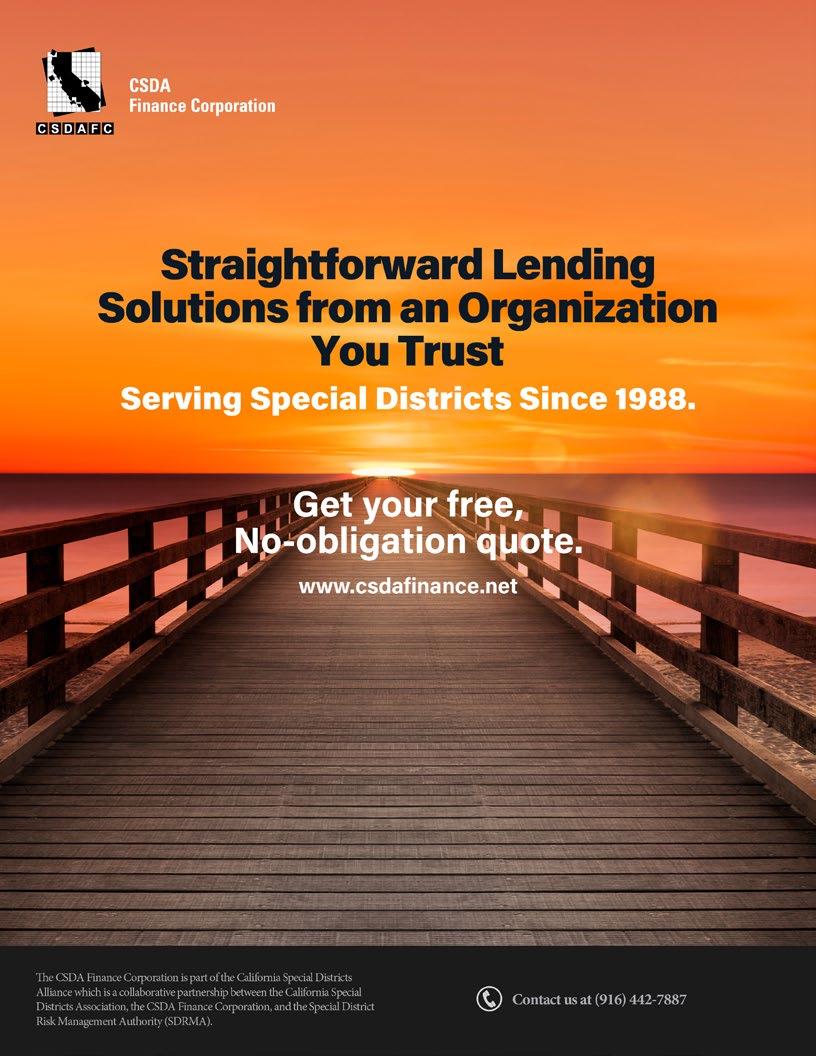 CSDAFC

CSDA
Finance Corporation

Straightforward Lending Solutions from an Organization You Trust

Serving Special Districts Since 1988.

Get your free, No-obligation quote.

www.csdafinance.net

The CSDA Finance Corporation is part of the California Special Districts Alliance which is a collaborative partnership between the California Special Districts Association, the CSDA Finance Corporation, and the Special District Risk Management Authority (SDRMA).

Contact us at (916) 442-7887